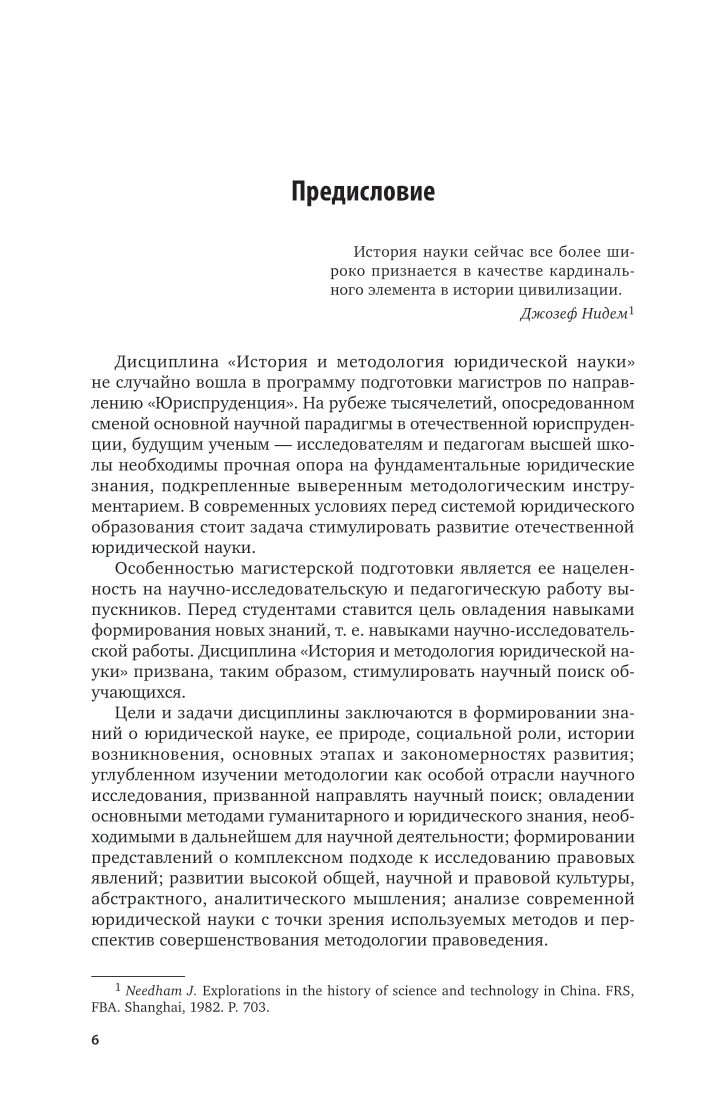 Предисловие

История науки сейчас все более широко признается в качестве кардинального элемента в истории цивилизации.

Джозеф Нидем$^1$

Дисциплина «История и методология юридической науки» не случайно вошла в программу подготовки магистров по направлению «Юриспруденция». На рубеже тысячелетий, опосредованном сменой основной научной парадигмы в отечественной юриспруденции, будущим ученым — исследователям и педагогам высшей школы необходимы прочная опора на фундаментальные юридические знания, подкрепленные выверенным методологическим инструментарием. В современных условиях перед системой юридического образования стоит задача стимулировать развитие отечественной юридической науки.

Особенностью магистерской подготовки является ее нацеленность на научно-исследовательскую и педагогическую работу выпускников. Перед студентами ставится цель овладения навыками формирования новых знаний, т. е. навыками научно-исследовательской работы. Дисциплина «История и методология юридической науки» призвана, таким образом, стимулировать научный поиск обучающихся.

Цели и задачи дисциплины заключаются в формировании знаний о юридической науке, ее природе, социальной роли, истории возникновения, основных этапах и закономерностях развития; углубленном изучении методологии как особой отрасли научного исследования, призванной направлять научный поиск; овладении основными методами гуманитарного и юридического знания, необходимыми в дальнейшем для научной деятельности; формировании представлений о комплексном подходе к исследованию правовых явлений; развитии высокой общей, научной и правовой культуры, абстрактного, аналитического мышления; анализе современной юридической науки с точки зрения используемых методов и перспектив совершенствования методологии правоведения.

$^1$ Needham J. Explorations in the history of science and technology in China. FRS, FBA. Shanghai, 1982. P. 703.

6